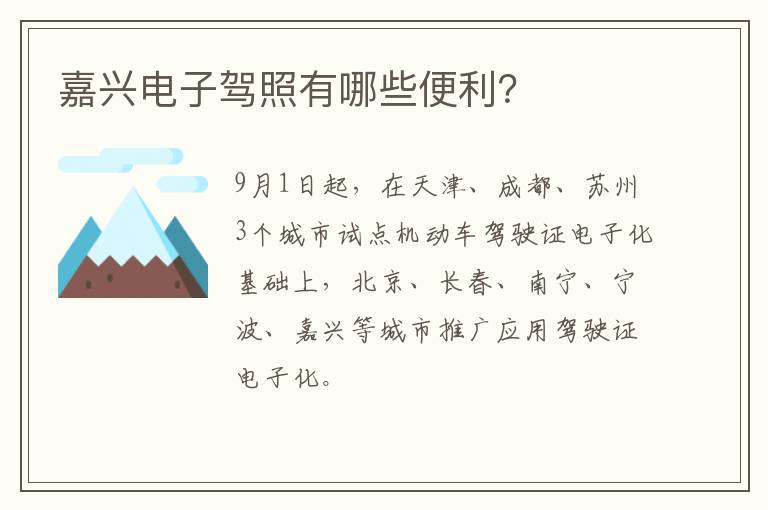 嘉兴电子驾照有哪些便利?

9月1日起，在天津、成都、苏州3个城市试点机动车驾驶证电子化基础上，北京、长春、南宁、宁波、嘉兴等城市推广应用驾驶证电子化。